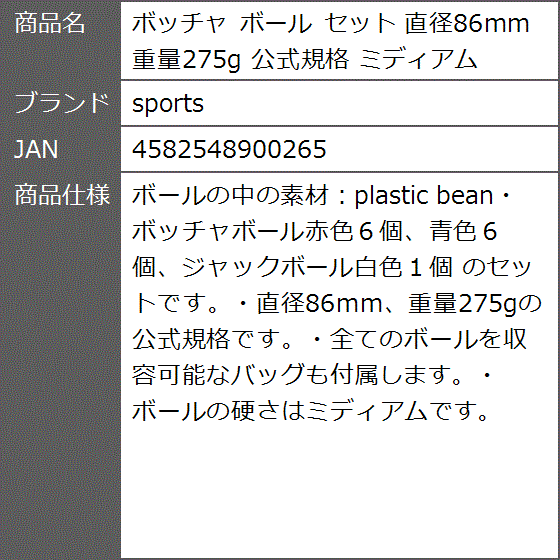 | 商品名 | ボッチャ ボール セット 直径86mm 重量275g 公式規格 ミディアム |
|---|---|
| ブランド | sports |
| JAN | 4582548900265 |
| 商品仕様 | ボールの中の素材：plastic bean・ボッチャボール赤色６個、青色６個、ジャックボール白色１個 のセットです。・直径86mm、重量275gの公式規格です。・全てのボールを収容可能なバッグも付属します。・ボールの硬さはミディアムです。 |